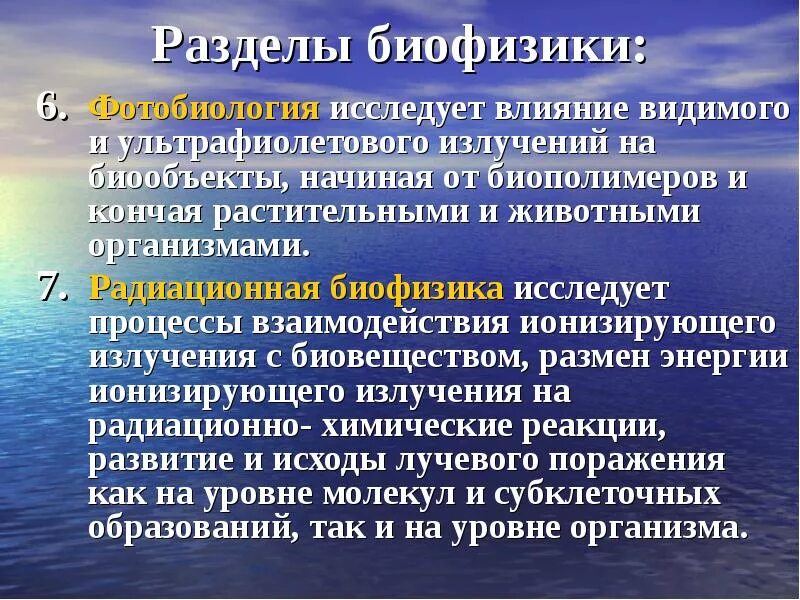 Разделы биофизики:

6. Фотобиология исследует влияние видимого и ультрафиолетового излучений на биообъекты, начиная от биополимеров и кончая растительными и животными организмами.

7. Радиационная биофизика исследует процессы взаимодействия ионизирующего излучения с биовеществом, размен энергии ионизирующего излучения на радиационно- химические реакции, развитие и исходы лучевого поражения как на уровне молекул и субклеточных образований, так и на уровне организма.